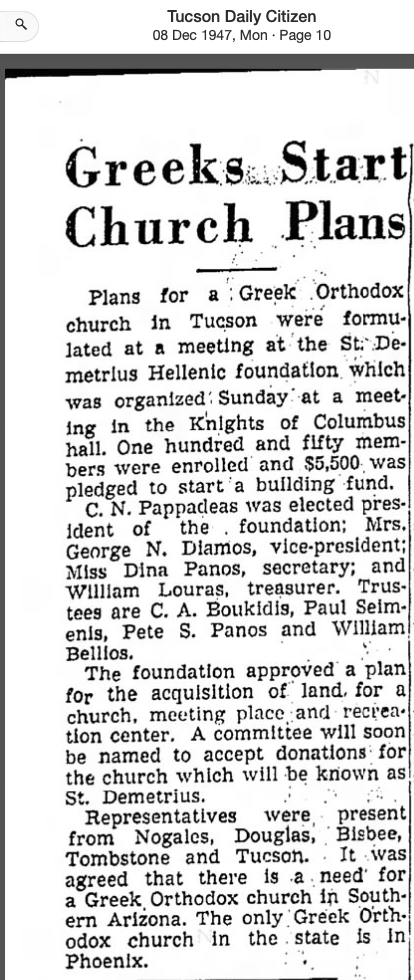 Tucson Daily Citizen
08 Dec 1947, Mon · Page 10

Greeks Start Church Plans

Plans for a Greek Orthodox church in Tucson were formulated at a meeting at the St. Demetrius Hellenic foundation which was organized Sunday at a meeting in the Knights of Columbus hall. One hundred and fifty members were enrolled and $5,500 was pledged to start a building fund.

C. N. Pappadeas was elected president of the foundation; Mrs. George N. Diamos, vice-president; Miss Dina Panos, secretary; and William Louras, treasurer. Trustees are C. A. Boukidis, Paul Seimenis, Pete S. Panos and William Bellios.

The foundation approved a plan for the acquisition of land for a church, meeting place and recreation center. A committee will soon be named to accept donations for the church which will be known as St. Demetrius.

Representatives were present from Nogales, Douglas, Bisbee, Tombstone and Tucson. It was agreed that there is a need for a Greek Orthodox church in Southern Arizona. The only Greek Orthodox church in the state is in Phoenix.